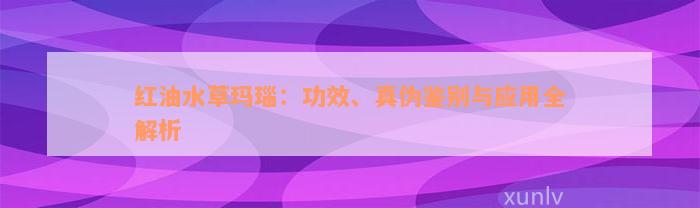 红油水草玛瑙：功效、真伪鉴别与应用全解析

xunlv